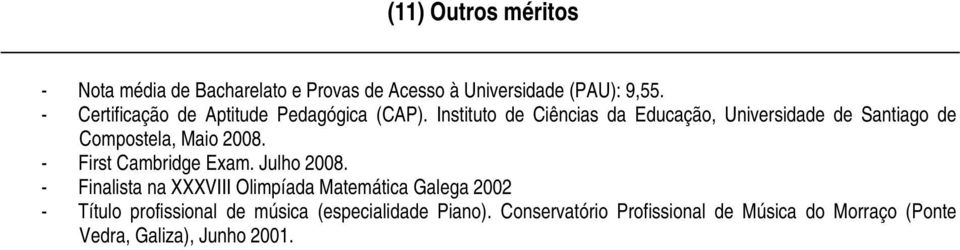 (11) Outros méritos

- Nota média de Bacharelato e Provas de Acesso à Universidade (PAU): 9,55.
- Certificação de Aptitude Pedagógica (CAP). Instituto de Ciências da Educação, Universidade de Santiago de Compostela, Maio 2008.
- First Cambridge Exam. Julho 2008.
- Finalista na XXXVIII Olimpíada Matemática Galega 2002
- Título profissional de música (especialidade Piano). Conservatório Profissional de Música do Morraço (Ponte Vedra, Galiza), Junho 2001.